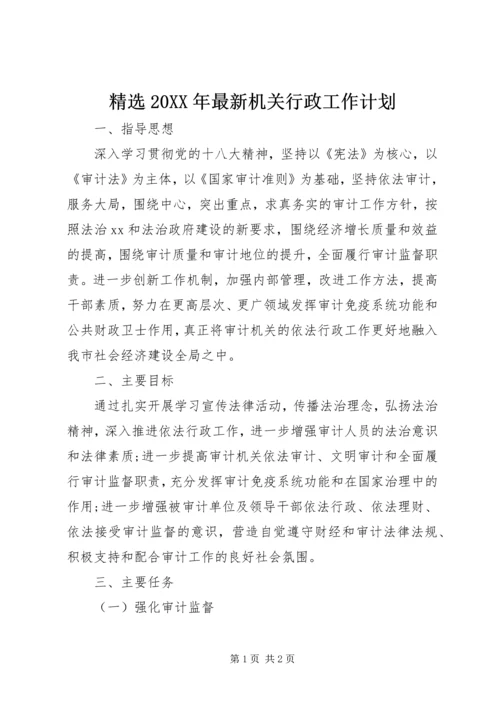 精选 20XX 年最新机关行政工作计划

一、指导思想

深入学习贯彻党的十八大精神，坚持以《宪法》为核心，以《审计法》为主体，以《国家审计准则》为基础，坚持依法审计，服务大局，围绕中心，突出重点，求真务实的审计工作方针，按照法治 xx 和法治政府建设的新要求，围绕经济增长质量和效益的提高，围绕审计质量和审计地位的提升，全面履行审计监督职责。进一步创新工作机制，加强内部管理，改进工作方法，提高干部素质，努力在更高层次、更广领域发挥审计免疫系统功能和公共财政卫士作用，真正将审计机关的依法行政工作更好地融入我市社会经济建设全局之中。

二、主要目标

通过扎实开展学习宣传法律活动，传播法治理念，弘扬法治精神，深入推进依法行政工作，进一步增强审计人员的法治意识和法律素质;进一步提高审计机关依法审计、文明审计和全面履行审计监督职责，充分发挥审计免疫系统功能和在国家治理中的作用;进一步增强被审计单位及领导干部依法行政、依法理财、依法接受审计监督的意识，营造自觉遵守财经和审计法律法规、积极支持和配合审计工作的良好社会氛围。

三、主要任务

（一）强化审计监督

第 1 页 共 2 页